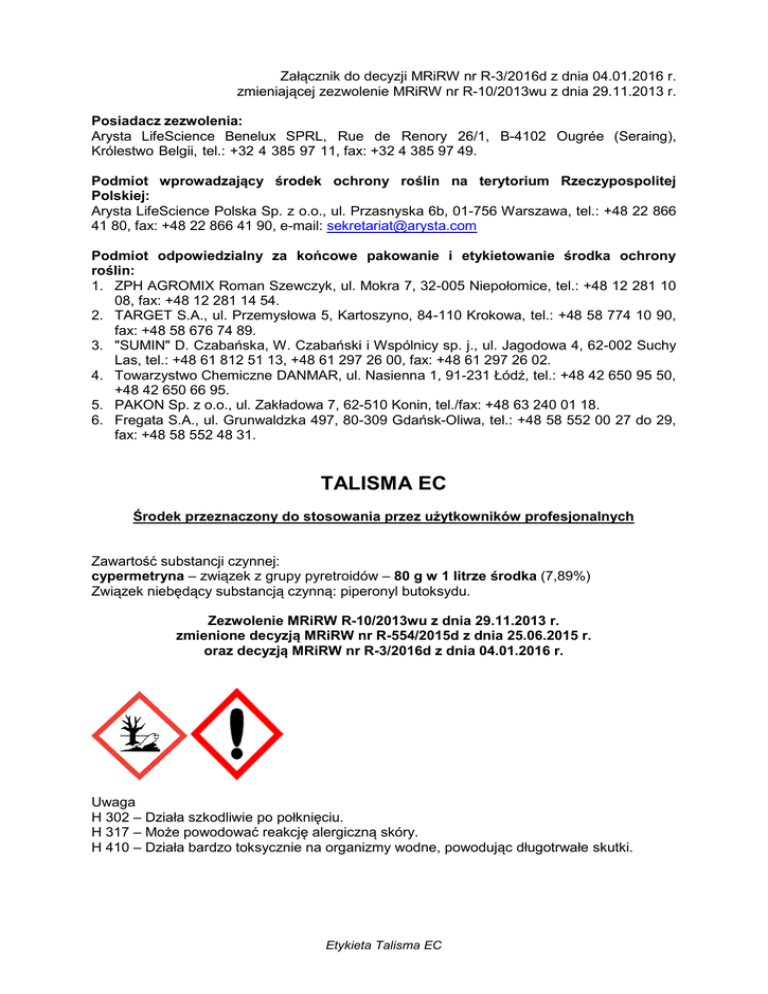 Załącznik do decyzji MRiRW nr R-3/2016d z dnia 04.01.2016 r.
zmieniającej zezwolenie MRiRW nr R-10/2013wu z dnia 29.11.2013 r.

Posiadacz zezwolenia:
Arysta LifeScience Benelux SPRL, Rue de Renory 26/1, B-4102 Ougrée (Seraing), Królestwo Belgii, tel.: +32 4 385 97 11, fax: +32 4 385 97 49.

Podmiot wprowadzający środek ochrony roślin na terytorium Rzeczypospolitej Polskiej:
Arysta LifeScience Polska Sp. z o.o., ul. Przasnyska 6b, 01-756 Warszawa, tel.: +48 22 866 41 80, fax: +48 22 866 41 90, e-mail: sekretariat@arysta.com

Podmiot odpowiedzialny za końcowe pakowanie i etykietowanie środka ochrony roślin:
1. ZPH AGROMIX Roman Szewczyk, ul. Mokra 7, 32-005 Niepołomice, tel.: +48 12 281 10 08, fax: +48 12 281 14 54.
2. TARGET S.A., ul. Przemysłowa 5, Kartoszyno, 84-110 Krokowa, tel.: +48 58 774 10 90, fax: +48 58 676 74 89.
3. "SUMIN" D. Czabańska, W. Czabański i Wspólnicy sp. j., ul. Jagodowa 4, 62-002 Suchy Las, tel.: +48 61 812 51 13, +48 61 297 26 00, fax: +48 61 297 26 02.
4. Towarzystwo Chemiczne DANMAR, ul. Nasienna 1, 91-231 Łódź, tel.: +48 42 650 95 50, +48 42 650 66 95.
5. PAKON Sp. z o.o., ul. Zakładowa 7, 62-510 Konin, tel./fax: +48 63 240 01 18.
6. Fregata S.A., ul. Grunwaldzka 497, 80-309 Gdańsk-Oliwa, tel.: +48 58 552 00 27 do 29, fax: +48 58 552 48 31.

TALISMA EC

Środek przeznaczony do stosowania przez użytkowników profesjonalnych

Zawartość substancji czynnej:
cypermetryna – związek z grupy pyretroidów – 80 g w 1 litrze środka (7,89%)
Związek niebędący substancją czynną: piperonyl butoksydu.

Zezwolenie MRiRW R-10/2013wu z dnia 29.11.2013 r.
zmienione decyzją MRiRW nr R-554/2015d z dnia 25.06.2015 r.
oraz decyzją MRiRW nr R-3/2016d z dnia 04.01.2016 r.

Uwaga
H 302 – Działa szkodliwie po połknięciu.
H 317 – Może powodować reakcję alergiczną skóry.
H 410 – Działa bardzo toksycznie na organizmy wodne, powodując długotrwałe skutki.

Etykieta Talisma EC